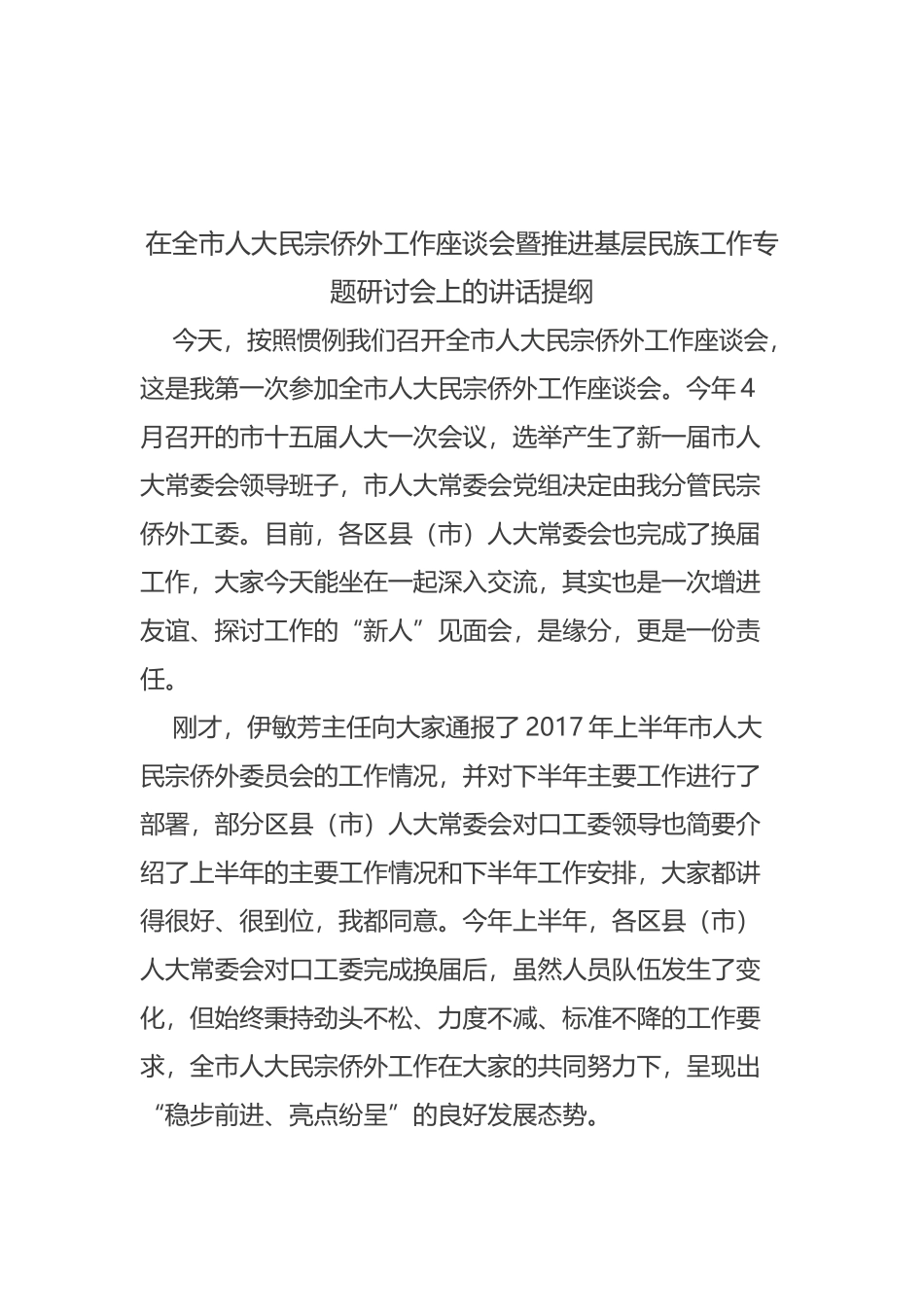 在全市人大民宗侨外工作座谈会暨推进基层民族工作专题研讨会上的讲话提纲

今天，按照惯例我们召开全市人大民宗侨外工作座谈会，这是我第一次参加全市人大民宗侨外工作座谈会。今年4月召开的市十五届人大一次会议，选举产生了新一届市人大常委会领导班子，市人大常委会党组决定由我分管民宗侨外工委。目前，各区县（市）人大常委会也完成了换届工作，大家今天能坐在一起深入交流，其实也是一次增进友谊、探讨工作的“新人”见面会，是缘分，更是一份责任。

刚才，伊敏芳主任向大家通报了2017年上半年市人大民宗侨外委员会的工作情况，并对下半年主要工作进行了部署，部分区县（市）人大常委会对口工委领导也简要介绍了上半年的主要工作情况和下半年工作安排，大家都讲得很好、很到位，我都同意。今年上半年，各区县（市）人大常委会对口工委完成换届后，虽然人员队伍发生了变化，但始终秉持劲头不松、力度不减、标准不降的工作要求，全市人大民宗侨外工作在大家的共同努力下，呈现出“稳步前进、亮点纷呈”的良好发展态势。